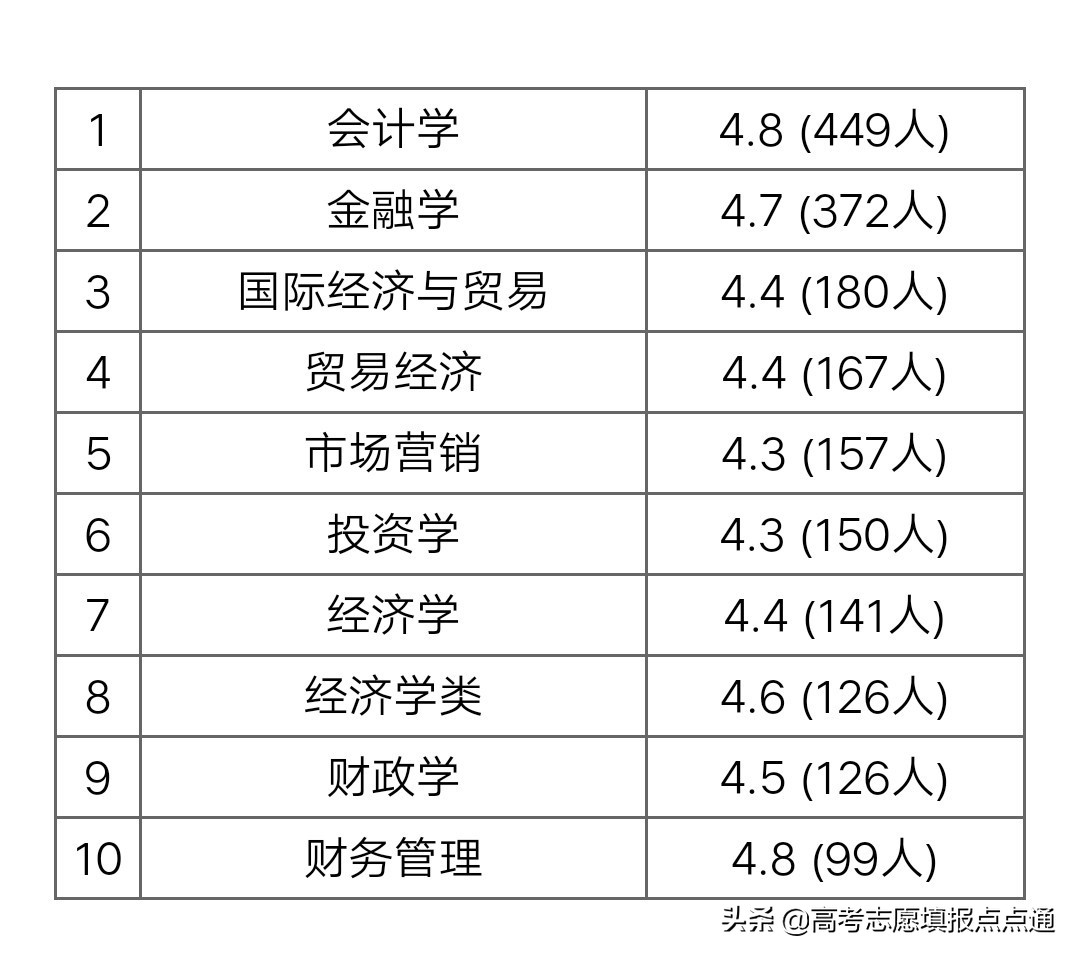 | 1 | 会计学 | 4.8 (449人) |
|---|---|---|
| 2 | 金融学 | 4.7 (372人) |
| 3 | 国际经济与贸易 | 4.4 (180人) |
| 4 | 贸易经济 | 4.4 (167人) |
| 5 | 市场营销 | 4.3 (157人) |
| 6 | 投资学 | 4.3 (150人) |
| 7 | 经济学 | 4.4 (141人) |
| 8 | 经济学类 | 4.6 (126人) |
| 9 | 财政学 | 4.5 (126人) |
| 10 | 财务管理 | 4.8 (99人) |

头条 @高考志愿填报点点通